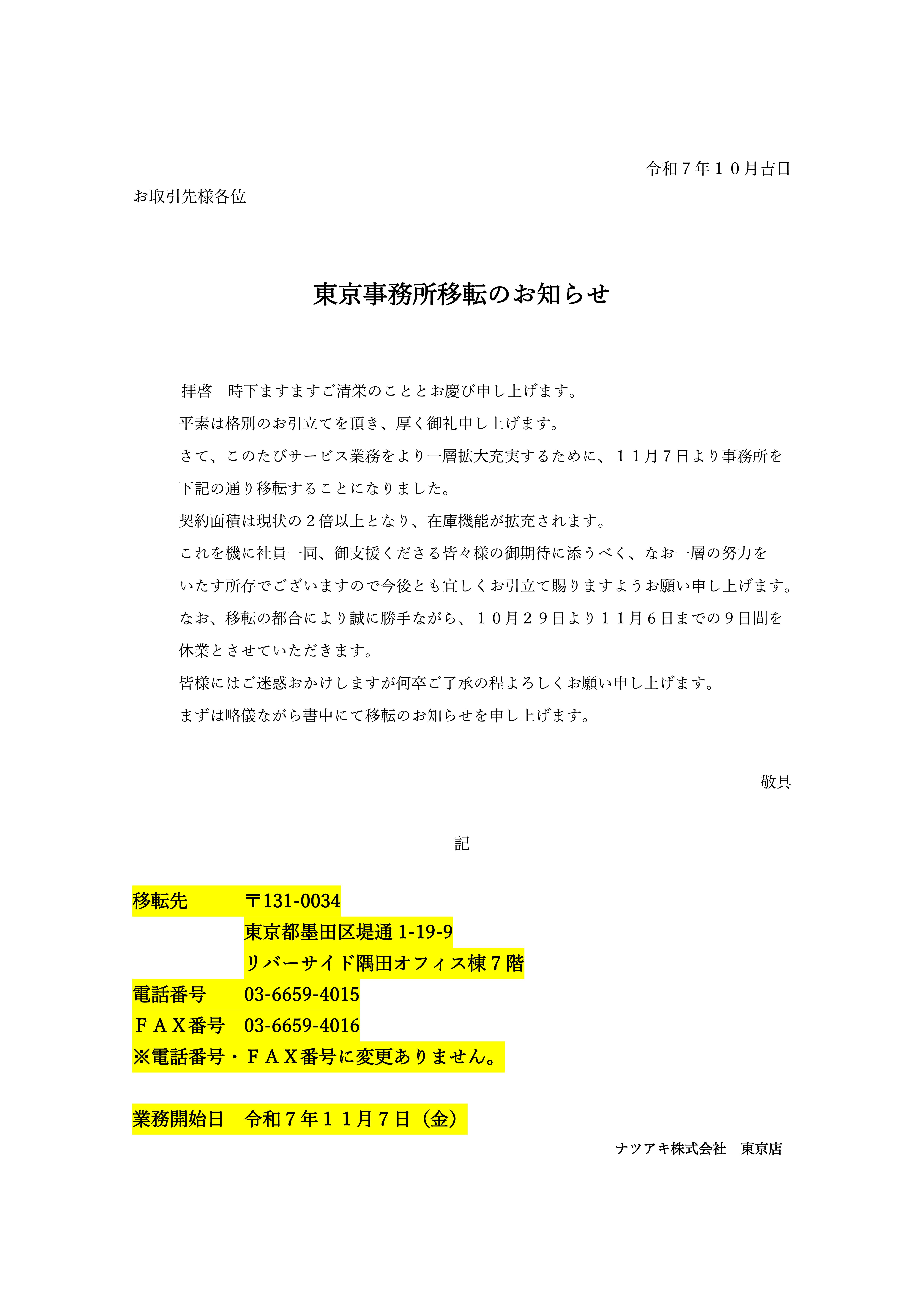 令和７年１０月吉日

お取引先様各位

東京事務所移転のお知らせ

拝啓　時下ますますご清栄のこととお慶び申し上げます。
平素は格別のお引立てを頂き、厚く御礼申し上げます。
さて、このたびサービス業務をより一層拡大充実するために、１１月７日より事務所を下記の通り移転することになりました。
契約面積は現状の２倍以上となり、在庫機能が拡充されます。
これを機に社員一同、御支援くださる皆々様の御期待に添うべく、なお一層の努力をいたす所存でございますので今後とも宜しくお引立て賜りますようお願い申し上げます。
なお、移転の都合により誠に勝手ながら、１０月２９日より１１月６日までの９日間を休業とさせていただきます。
皆様にはご迷惑おかけしますが何卒ご了承の程よろしくお願い申し上げます。
まずは略儀ながら書中にて移転のお知らせを申し上げます。

敬具

記

移転先　〒131-0034
東京都墨田区堤通 1-19-9
リバーサイド隅田オフィス棟７階
電話番号　03-6659-4015
ＦＡＸ番号　03-6659-4016
※電話番号・ＦＡＸ番号に変更ありません。

業務開始日　令和７年１１月７日（金）

ナツアキ株式会社　東京店